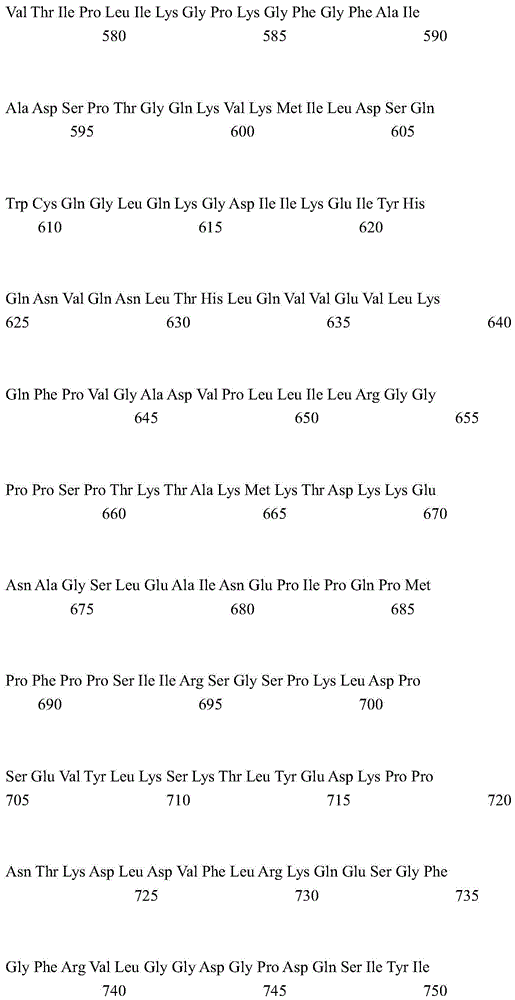 Val Thr Ile Pro Leu Ile Lys Gly Pro Lys Gly Phe Gly Phe Ala Ile
580 585 590

Ala Asp Ser Pro Thr Gly Gln Lys Val Lys Met Ile Leu Asp Ser Gln
595 600 605

Trp Cys Gln Gly Leu Gln Lys Gly Asp Ile Ile Lys Glu Ile Tyr His
610 615 620

Gln Asn Val Gln Asn Leu Thr His Leu Gln Val Val Glu Val Leu Lys
625 630 635 640

Gln Phe Pro Val Gly Ala Asp Val Pro Leu Leu Ile Leu Arg Gly Gly
645 650 655

Pro Pro Ser Pro Thr Lys Thr Ala Lys Met Lys Thr Asp Lys Lys Glu
660 665 670

Asn Ala Gly Ser Leu Glu Ala Ile Asn Glu Pro Ile Pro Gln Pro Met
675 680 685

Pro Phe Pro Pro Ser Ile Ile Arg Ser Gly Ser Pro Lys Leu Asp Pro
690 695 700

Ser Glu Val Tyr Leu Lys Ser Lys Thr Leu Tyr Glu Asp Lys Pro Pro
705 710 715 720

Asn Thr Lys Asp Leu Asp Val Phe Leu Arg Lys Gln Glu Ser Gly Phe
725 730 735

Gly Phe Arg Val Leu Gly Gly Asp Gly Pro Asp Gln Ser Ile Tyr Ile
740 745 750